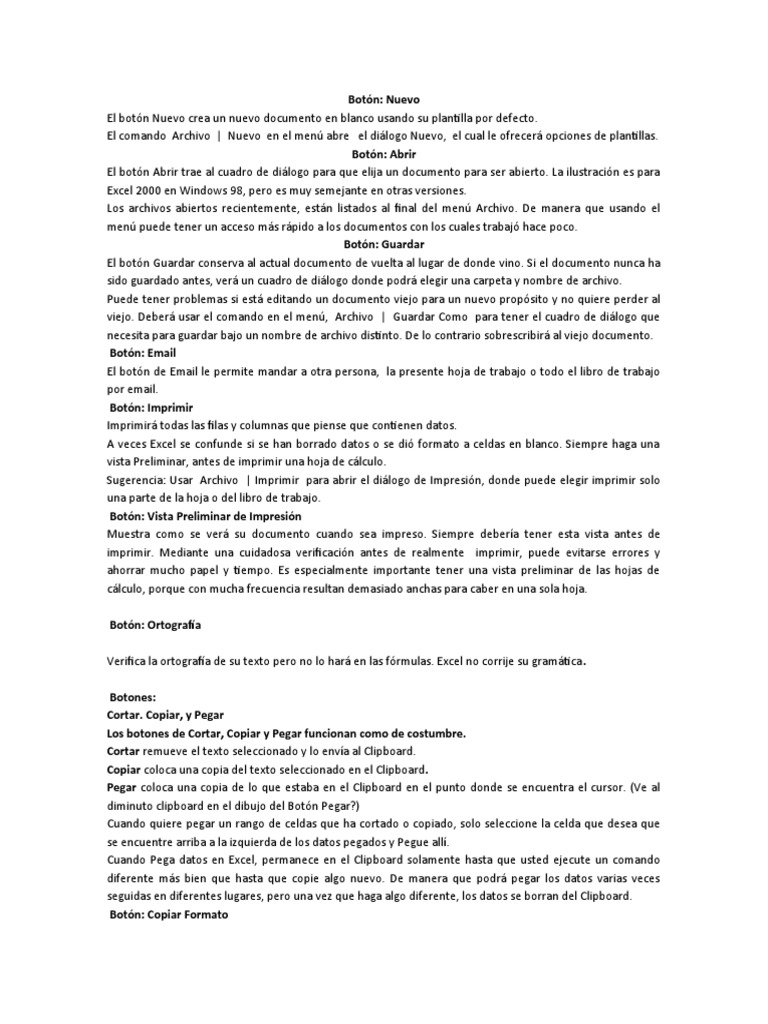 Botón: Nuevo

El botón Nuevo crea un nuevo documento en blanco usando su plantilla por defecto.
El comando Archivo | Nuevo en el menú abre el diálogo Nuevo, el cual le ofrecerá opciones de plantillas.

Botón: Abrir

El botón Abrir trae al cuadro de diálogo para que elija un documento para ser abierto. La ilustración es para Excel 2000 en Windows 98, pero es muy semejante en otras versiones.
Los archivos abiertos recientemente, están listados al final del menú Archivo. De manera que usando el menú puede tener un acceso más rápido a los documentos con los cuales trabajó hace poco.

Botón: Guardar

El botón Guardar conserva al actual documento de vuelta al lugar de donde vino. Si el documento nunca ha sido guardado antes, verá un cuadro de diálogo donde podrá elegir una carpeta y nombre de archivo.
Puede tener problemas si está editando un documento viejo para un nuevo propósito y no quiere perder al viejo. Deberá usar el comando en el menú, Archivo | Guardar Como para tener el cuadro de diálogo que necesita para guardar bajo un nombre de archivo distinto. De lo contrario sobrescribirá al viejo documento.

Botón: Email

El botón de Email le permite mandar a otra persona, la presente hoja de trabajo o todo el libro de trabajo por email.

Botón: Imprimir

Imprimirá todas las filas y columnas que piense que contienen datos.
A veces Excel se confunde si se han borrado datos o se dió formato a celdas en blanco. Siempre haga una vista Preliminar, antes de imprimir una hoja de cálculo.
Sugerencia: Usar Archivo | Imprimir para abrir el diálogo de Impresión, donde puede elegir imprimir solo una parte de la hoja o del libro de trabajo.

Botón: Vista Preliminar de Impresión

Muestra como se verá su documento cuando sea impreso. Siempre debería tener esta vista antes de imprimir. Mediante una cuidadosa verificación antes de realmente imprimir, puede evitarse errores y ahorrar mucho papel y tiempo. Es especialmente importante tener una vista preliminar de las hojas de cálculo, porque con mucha frecuencia resultan demasiado anchas para caber en una sola hoja.

Botón: Ortografía

Verifica la ortografía de su texto pero no lo hará en las fórmulas. Excel no corrije su gramática.

Botones:
Cortar. Copiar, y Pegar
Los botones de Cortar, Copiar y Pegar funcionan como de costumbre.
Cortar remueve el texto seleccionado y lo envía al Clipboard.
Copiar coloca una copia del texto seleccionado en el Clipboard.
Pegar coloca una copia de lo que estaba en el Clipboard en el punto donde se encuentra el cursor. (Ve al diminuto clipboard en el dibujo del Botón Pegar?)
Cuando quiere pegar un rango de celdas que ha cortado o copiado, solo seleccione la celda que desea que se encuentre arriba a la izquierda de los datos pegados y Pegue allí.
Cuando Pega datos en Excel, permanece en el Clipboard solamente hasta que usted ejecute un comando diferente más bien que hasta que copie algo nuevo. De manera que podrá pegar los datos varias veces seguidas en diferentes lugares, pero una vez que haga algo diferente, los datos se borran del Clipboard.

Botón: Copiar Formato